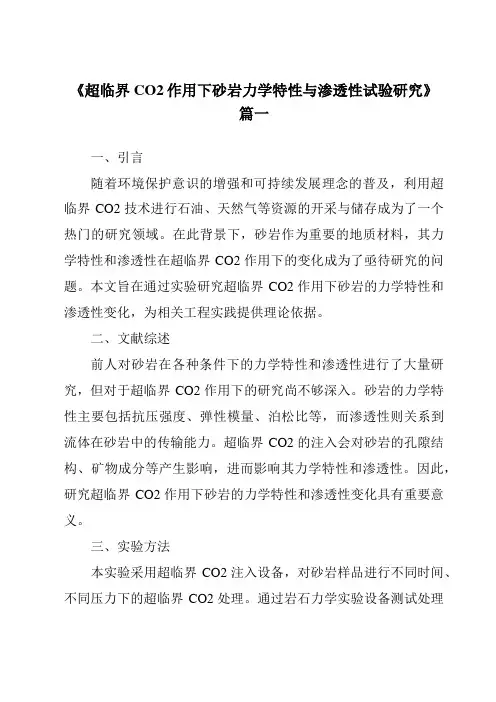 《超临界 CO2 作用下砂岩力学特性与渗透性试验研究》篇一

一、引言

随着环境保护意识的增强和可持续发展理念的普及，利用超临界 CO2 技术进行石油、天然气等资源的开采与储存成为了一个热门的研究领域。在此背景下，砂岩作为重要的地质材料，其力学特性和渗透性在超临界 CO2 作用下的变化成为了亟待研究的问题。本文旨在通过实验研究超临界 CO2 作用下砂岩的力学特性和渗透性变化，为相关工程实践提供理论依据。

二、文献综述

前人对砂岩在各种条件下的力学特性和渗透性进行了大量研究，但对于超临界 CO2 作用下的研究尚不够深入。砂岩的力学特性主要包括抗压强度、弹性模量、泊松比等，而渗透性则关系到流体在砂岩中的传输能力。超临界 CO2 的注入会对砂岩的孔隙结构、矿物成分等产生影响，进而影响其力学特性和渗透性。因此，研究超临界 CO2 作用下砂岩的力学特性和渗透性变化具有重要意义。

三、实验方法

本实验采用超临界 CO2 注入设备，对砂岩样品进行不同时间、不同压力下的超临界 CO2 处理。通过岩石力学实验设备测试处理